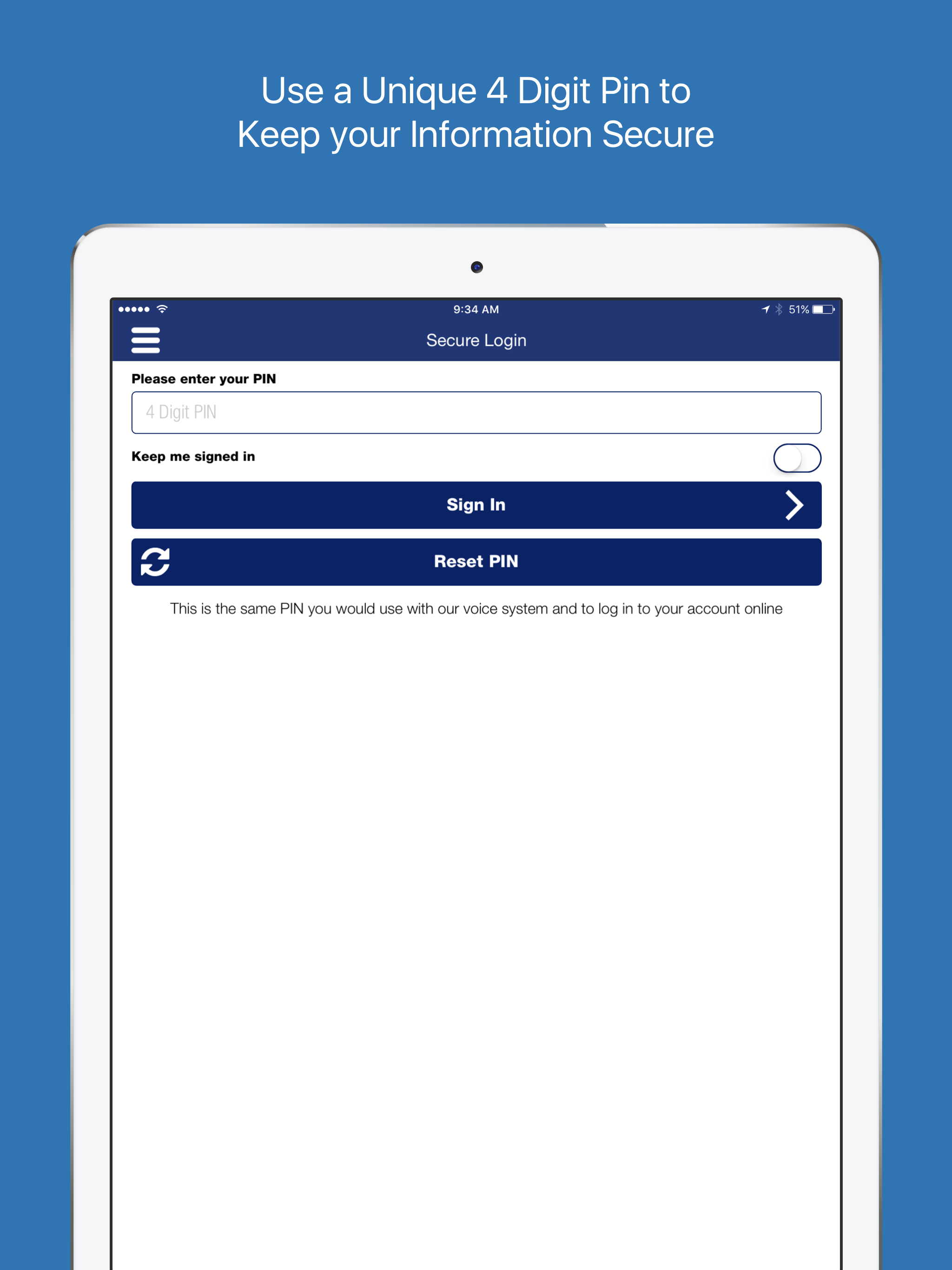 Use a Unique 4 Digit Pin to Keep your Information Secure

9:34 AM

51%

Secure Login

Please enter your PIN

4 Digit PIN

Keep me signed in

Sign In

Reset PIN

This is the same PIN you would use with our voice system and to log in to your account online